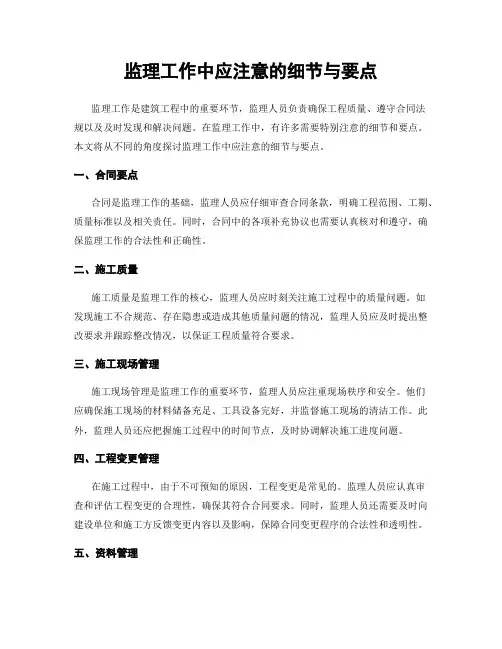 监理工作中应注意的细节与要点

监理工作是建筑工程中的重要环节，监理人员负责确保工程质量、遵守合同法规以及及时发现和解决问题。在监理工作中，有许多需要特别注意的细节和要点。本文将从不同的角度探讨监理工作中应注意的细节与要点。

一、合同要点

合同是监理工作的基础，监理人员应仔细审查合同条款，明确工程范围、工期、质量标准以及相关责任。同时，合同中的各项补充协议也需要认真核对和遵守，确保监理工作的合法性和正确性。

二、施工质量

施工质量是监理工作的核心，监理人员应时刻关注施工过程中的质量问题。如发现施工不合规范、存在隐患或造成其他质量问题的情况，监理人员应及时提出整改要求并跟踪整改情况，以保证工程质量符合要求。

三、施工现场管理

施工现场管理是监理工作的重要环节，监理人员应注重现场秩序和安全。他们应确保施工现场的材料储备充足、工具设备完好，并监督施工现场的清洁工作。此外，监理人员还应把握施工过程中的时间节点，及时协调解决施工进度问题。

四、工程变更管理

在施工过程中，由于不可预知的原因，工程变更是常见的。监理人员应认真审查和评估工程变更的合理性，确保其符合合同要求。同时，监理人员还需要及时向建设单位和施工方反馈变更内容以及影响，保障合同变更程序的合法性和透明性。

五、资料管理